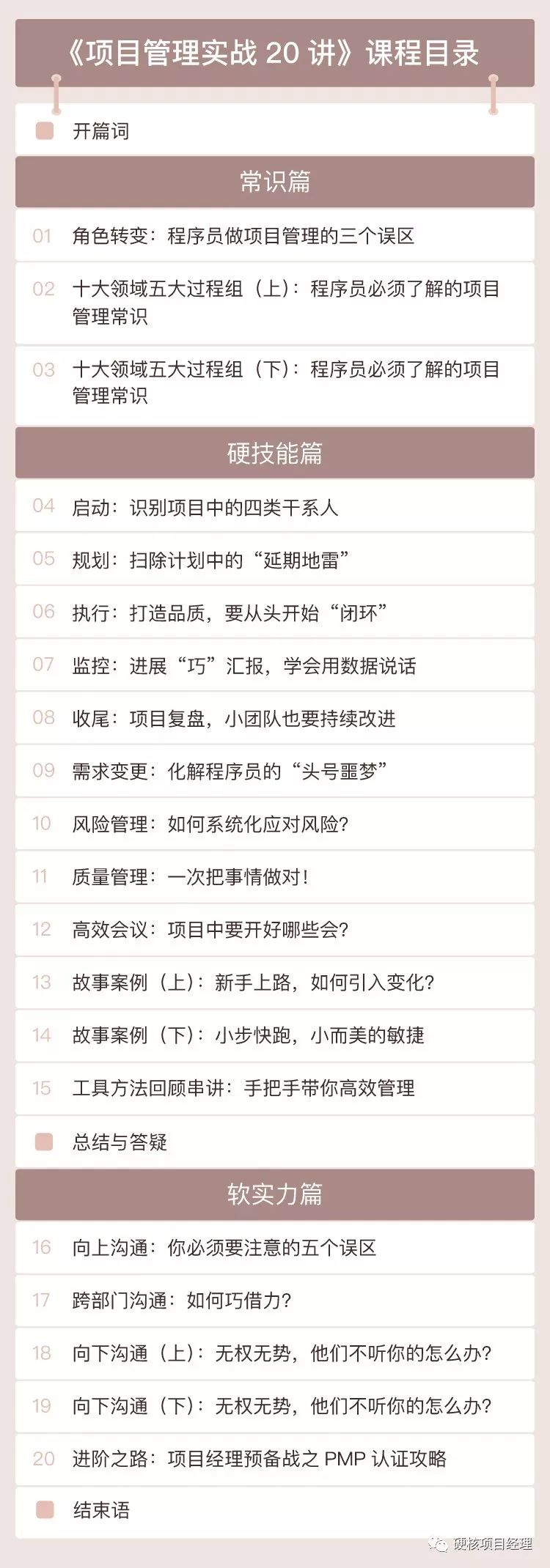 《项目管理实战20讲》课程目录

开篇词

常识篇

01 角色转变：程序员做项目管理的三个误区

02 十大领域五大过程组（上）：程序员必须了解的项目管理常识

03 十大领域五大过程组（下）：程序员必须了解的项目管理常识

硬技能篇

04 启动：识别项目中的四类干系人

05 规划：扫除计划中的“延期地雷”

06 执行：打造品质，要从头开始“闭环”

07 监控：进展“巧”汇报，学会用数据说话

08 收尾：项目复盘，小团队也要持续改进

09 需求变更：化解程序员的“头号噩梦”

10 风险管理：如何系统化应对风险?

11 质量管理：一次把事情做对!

12 高效会议：项目中要开好哪些会?

13 故事案例（上）：新手上路，如何引入变化?

14 故事案例（下）：小步快跑，小而美的敏捷

15 工具方法回顾串讲：手把手带你高效管理

总结与答疑

软实力篇

16 向上沟通：你必须要注意的五个误区

17 跨部门沟通：如何巧借力?

18 向下沟通（上）：无权无势，他们不听你的怎么办?

19 向下沟通（下）：无权无势，他们不听你的怎么办?

20 进阶之路：项目经理预备战之PMP认证攻略

结束语

硬核项目经理